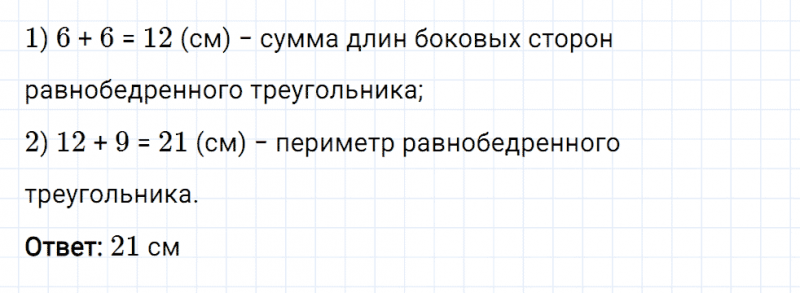 1) $6 + 6 = 12$ (см) – сумма длин боковых сторон равнобедренного треугольника;

2) $12 + 9 = 21$ (см) – периметр равнобедренного треугольника.

Ответ: $21$ см